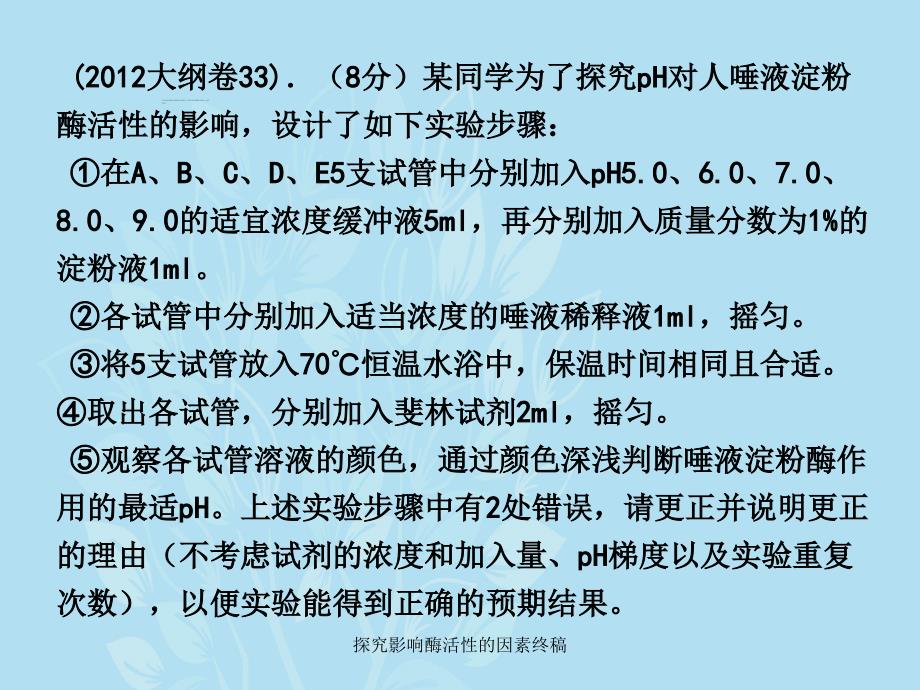 (2012大纲卷33). （8分）某同学为了探究pH对人唾液淀粉酶活性的影响，设计了如下实验步骤：

①在A、B、C、D、E5支试管中分别加入pH5.0、6.0、7.0、8.0、9.0的适宜浓度缓冲液5ml，再分别加入质量分数为1%的淀粉液1ml。

②各试管中分别加入适当浓度的唾液稀释液1ml，摇匀。

③将5支试管放入70℃恒温水浴中，保温时间相同且合适。

④取出各试管，分别加入斐林试剂2ml，摇匀。

⑤观察各试管溶液的颜色，通过颜色深浅判断唾液淀粉酶作用的最适pH。上述实验步骤中有2处错误，请更正并说明更正的理由（不考虑试剂的浓度和加入量、pH梯度以及实验重复次数），以便实验能得到正确的预期结果。

探究影响酶活性的因素终稿